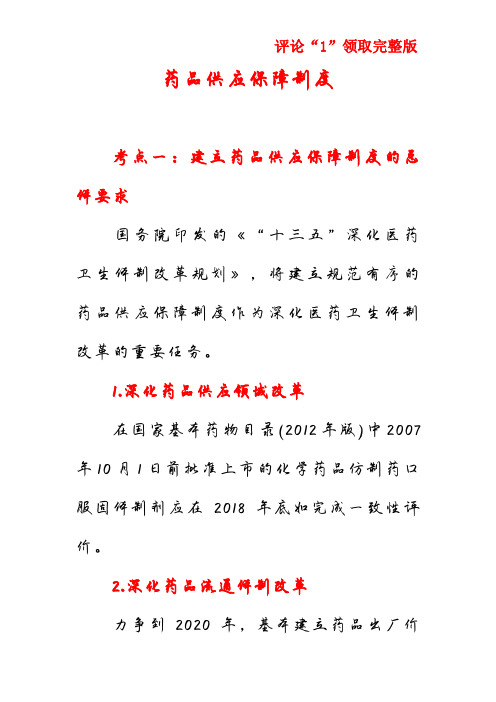 评论“1”领取完整版

药品供应保障制度

考点一：建立药品供应保障制度的总体要求

国务院印发的《“十三五”深化医药卫生体制改革规划》，将建立规范有序的药品供应保障制度作为深化医药卫生体制改革的重要任务。

1.深化药品供应领域改革

在国家基本药物目录(2012年版)中2007年10月1日前批准上市的化学药品仿制药口服固体制剂应在 2018 年底前完成一致性评价。

2.深化药品流通体制改革

力争到 2020 年，基本建立药品出厂价